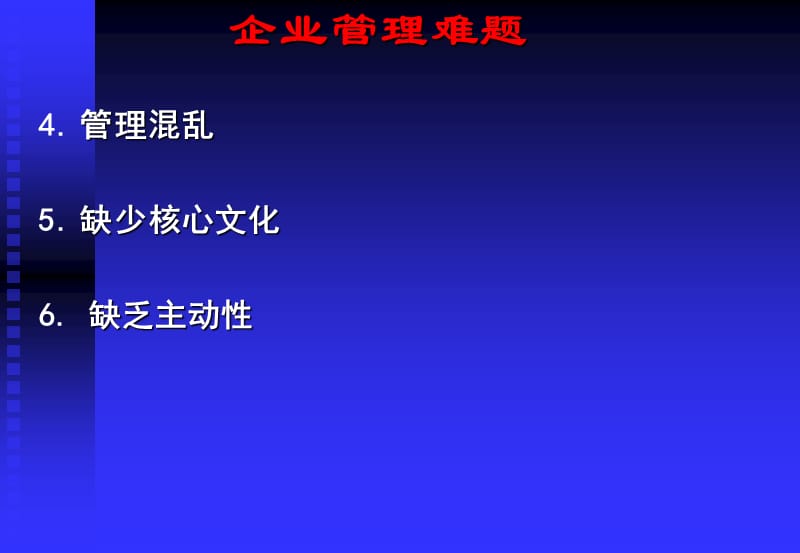 企业管理难题

4. 管理混乱

5. 缺少核心文化

6. 缺乏主动性